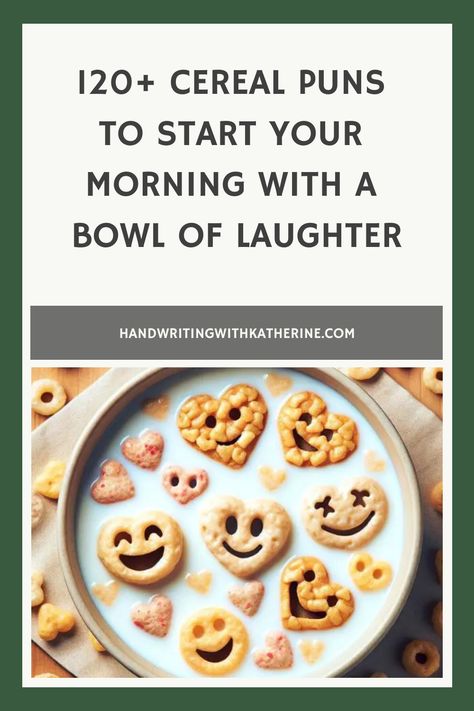 120+ CEREAL PUNS TO START YOUR MORNING WITH A BOWL OF LAUGHTER

HANDWRITINGWITHKATHERINE.COM